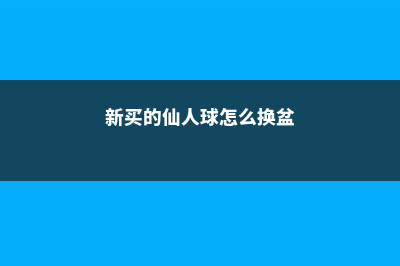 新买的仙人球怎么换盆